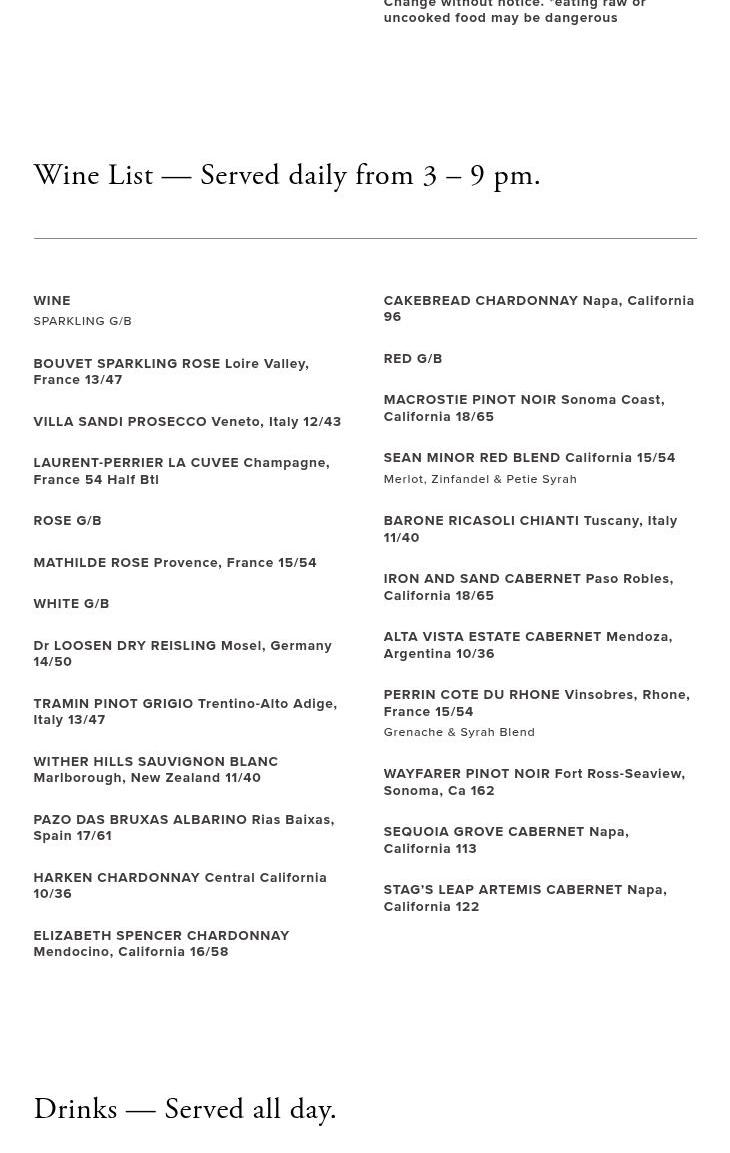 Change without notice. *eating raw or uncooked food may be dangerous

Wine List — Served daily from 3 – 9 pm.

WINE
SPARKLING G/B

BOUVET SPARKLING ROSE Loire Valley, France 13/47

VILLA SANDI PROSECCO Veneto, Italy 12/43

LAURENT-PERRIER LA CUVEE Champagne, France 54 Half Btl

ROSE G/B

MATHILDE ROSE Provence, France 15/54

WHITE G/B

Dr LOOSEN DRY REISLING Mosel, Germany 14/50

TRAMIN PINOT GRIGIO Trentino-Alto Adige, Italy 13/47

WITHER HILLS SAUVIGNON BLANC Marlborough, New Zealand 11/40

PAZO DAS BRUXAS ALBARINO Rias Baixas, Spain 17/61

HARKEN CHARDONNAY Central California 10/36

ELIZABETH SPENCER CHARDONNAY Mendocino, California 16/58

CAKEBREAD CHARDONNAY Napa, California 96

RED G/B

MACROSTIE PINOT NOIR Sonoma Coast, California 18/65

SEAN MINOR RED BLEND California 15/54
Merlot, Zinfandel & Petie Syrah

BARONE RICASOLI CHIANTI Tuscany, Italy 11/40

IRON AND SAND CABERNET Paso Robles, California 18/65

ALTA VISTA ESTATE CABERNET Mendoza, Argentina 10/36

PERRIN COTE DU RHONE Vinsobres, Rhone, France 15/54
Grenache & Syrah Blend

WAYFARER PINOT NOIR Fort Ross-Seaview, Sonoma, Ca 162

SEQUOIA GROVE CABERNET Napa, California 113

STAG'S LEAP ARTEMIS CABERNET Napa, California 122

Drinks — Served all day.